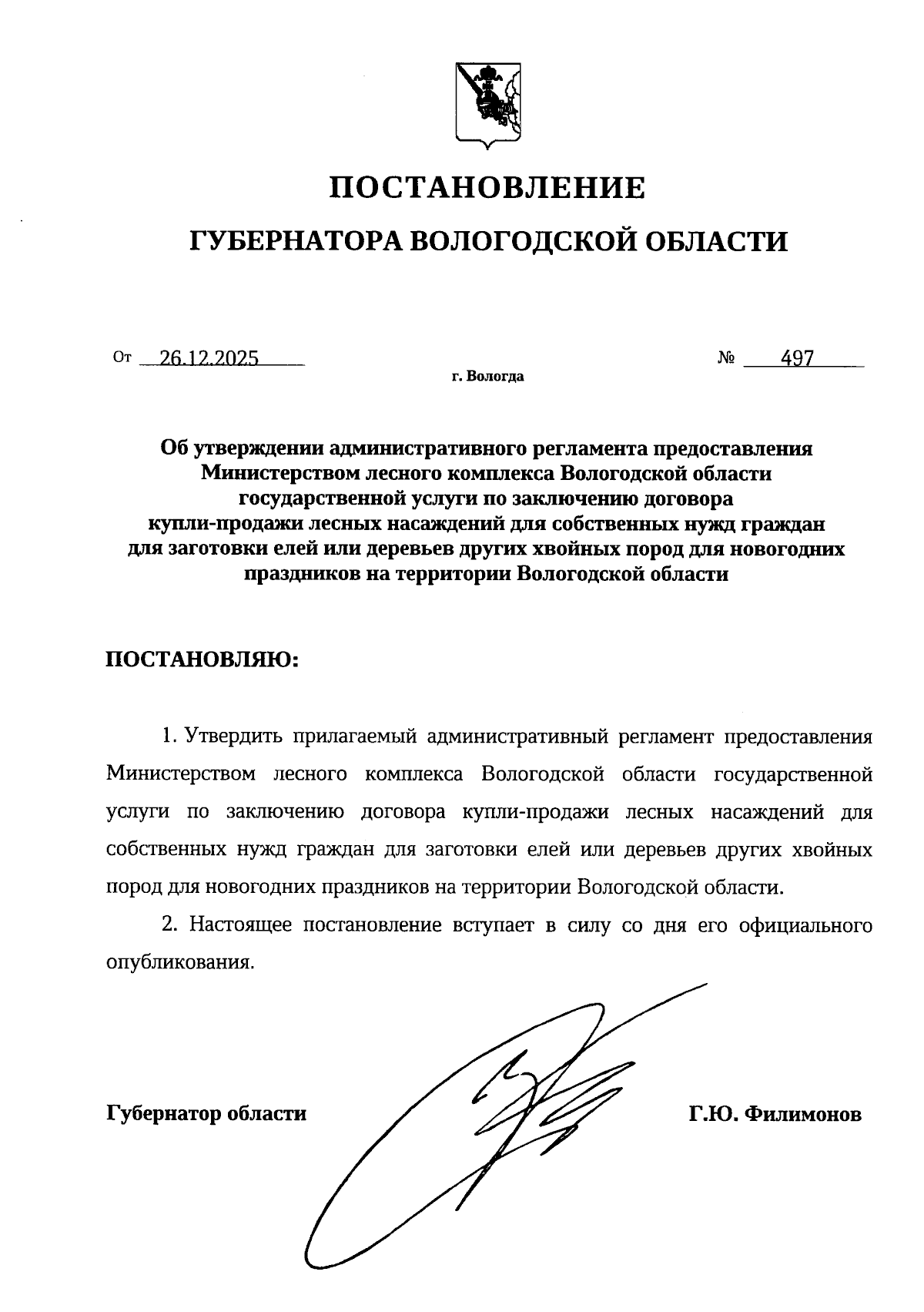 ПОСТАНОВЛЕНИЕ

ГУБЕРНАТОРА ВОЛОГОДСКОЙ ОБЛАСТИ

От 26.12.2025 № 497

г. Вологда

Об утверждении административного регламента предоставления Министерством лесного комплекса Вологодской области государственной услуги по заключению договора купли-продажи лесных насаждений для собственных нужд граждан для заготовки елей или деревьев других хвойных пород для новогодних праздников на территории Вологодской области

ПОСТАНОВЛЯЮ:

1. Утвердить прилагаемый административный регламент предоставления Министерством лесного комплекса Вологодской области государственной услуги по заключению договора купли-продажи лесных насаждений для собственных нужд граждан для заготовки елей или деревьев других хвойных пород для новогодних праздников на территории Вологодской области.

2. Настоящее постановление вступает в силу со дня его официального опубликования.

Губернатор области Г.Ю. Филимонов